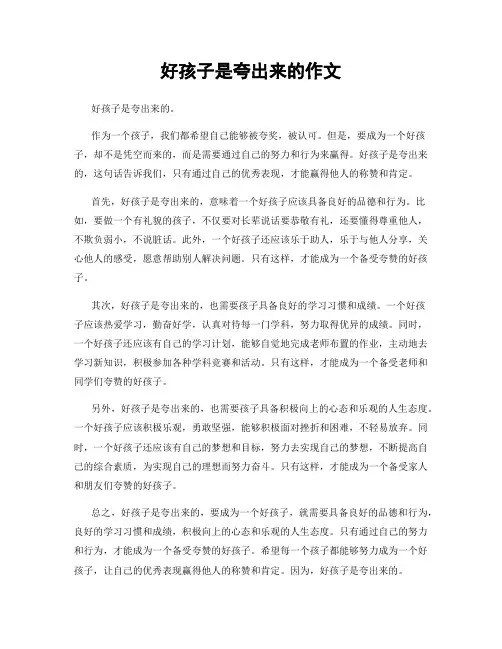 好孩子是夸出来的作文

好孩子是夸出来的。

作为一个孩子，我们都希望自己能够被夸奖，被认可。但是，要成为一个好孩子，却不是凭空而来的，而是需要通过自己的努力和行为来赢得。好孩子是夸出来的，这句话告诉我们，只有通过自己的优秀表现，才能赢得他人的称赞和肯定。

首先，好孩子是夸出来的，意味着一个好孩子应该具备良好的品德和行为。比如，要做一个有礼貌的孩子，不仅要对长辈说话要恭敬有礼，还要懂得尊重他人，不欺负弱小，不说脏话。此外，一个好孩子还应该乐于助人，乐于与他人分享，关心他人的感受，愿意帮助别人解决问题。只有这样，才能成为一个备受夸赞的好孩子。

其次，好孩子是夸出来的，也需要孩子具备良好的学习习惯和成绩。一个好孩子应该热爱学习，勤奋好学，认真对待每一门学科，努力取得优异的成绩。同时，一个好孩子还应该有自己的学习计划，能够自觉地完成老师布置的作业，主动地去学习新知识，积极参加各种学科竞赛和活动。只有这样，才能成为一个备受老师和同学们夸赞的好孩子。

另外，好孩子是夸出来的，也需要孩子具备积极向上的心态和乐观的人生态度。一个好孩子应该积极乐观，勇敢坚强，能够积极面对挫折和困难，不轻易放弃。同时，一个好孩子还应该有自己的梦想和目标，努力去实现自己的梦想，不断提高自己的综合素质，为实现自己的理想而努力奋斗。只有这样，才能成为一个备受家人和朋友们夸赞的好孩子。

总之，好孩子是夸出来的，要成为一个好孩子，就需要具备良好的品德和行为，良好的学习习惯和成绩，积极向上的心态和乐观的人生态度。只有通过自己的努力和行为，才能成为一个备受夸赞的好孩子。希望每一个孩子都能够努力成为一个好孩子，让自己的优秀表现赢得他人的称赞和肯定。因为，好孩子是夸出来的。